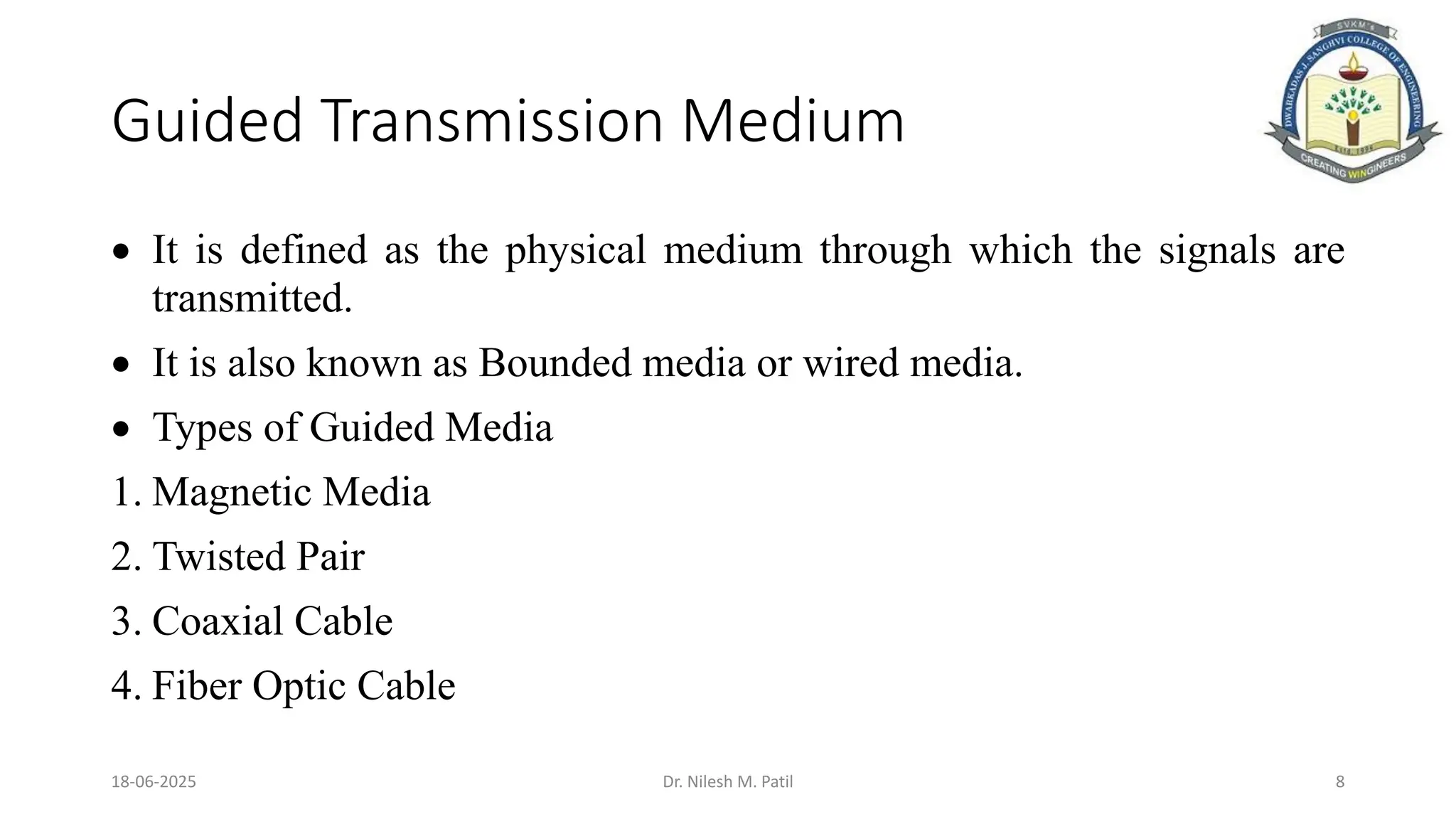 SVKM's
DWARKADAS J. SANGHVI COLLEGE OF ENGINEERING
Estd. 1994
CREATING WINGINEERS

Guided Transmission Medium

• It is defined as the physical medium through which the signals are transmitted.

• It is also known as Bounded media or wired media.

• Types of Guided Media

1. Magnetic Media

2. Twisted Pair

3. Coaxial Cable

4. Fiber Optic Cable

18-06-2025

Dr. Nilesh M. Patil

8